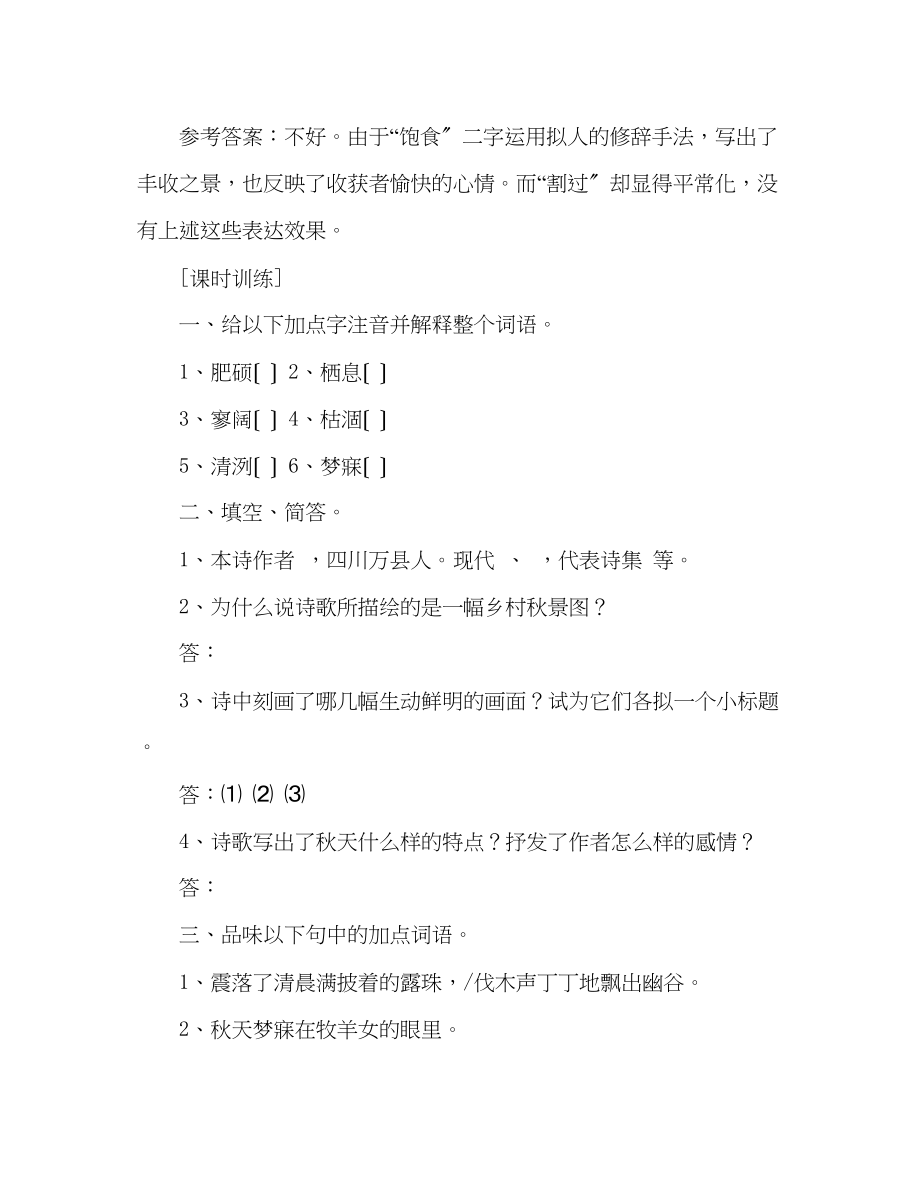 参考答案：不好。由于“饱食〞二字运用拟人的修辞手法，写出了丰收之景，也反映了收获者愉快的心情。而“割过〞却显得平常化，没有上述这些表达效果。

［课时训练］

一、给以下加点字注音并解释整个词语。

1、肥硕[ ] 2、栖息[ ]

3、寥阔[ ] 4、枯涸[ ]

5、清洌[ ] 6、梦寐[ ]

二、填空、简答。

1、本诗作者 ，四川万县人。现代 、 ，代表诗集 等。

2、为什么说诗歌所描绘的是一幅乡村秋景图？

答：

3、诗中刻画了哪几幅生动鲜明的画面？试为它们各拟一个小标题。

答：⑴ ⑵ ⑶

4、诗歌写出了秋天什么样的特点？抒发了作者怎么样的感情？

答：

三、品味以下句中的加点词语。

1、震落了清晨满披着的露珠，/伐木声丁丁地飘出幽谷。

2、秋天梦寐在牧羊女的眼里。